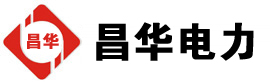 昌华

昌华电力